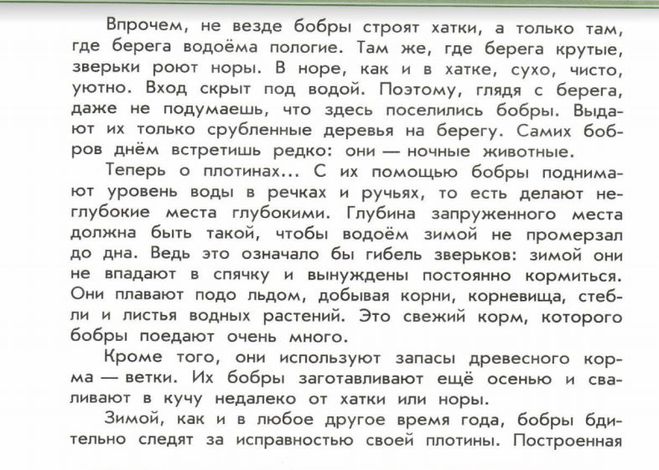 Впрочем, не везде бобры строят хатки, а только там, где берега водоёма пологие. Там же, где берега крутые, зверьки роют норы. В норе, как и в хатке, сухо, чисто, уютно. Вход скрыт под водой. Поэтому, глядя с берега, даже не подумаешь, что здесь поселились бобры. Выдают их только срубленные деревья на берегу. Самих бобров днём встретишь редко: они — ночные животные.

Теперь о плотинах... С их помощью бобры поднимают уровень воды в речках и ручьях, то есть делают неглубокие места глубокими. Глубина запруженного места должна быть такой, чтобы водоём зимой не промерзал до дна. Ведь это означало бы гибель зверьков: зимой они не впадают в спячку и вынуждены постоянно кормиться. Они плавают подо льдом, добывая корни, корневища, стебли и листья водных растений. Это свежий корм, которого бобры поедают очень много.

Кроме того, они используют запасы древесного корма — ветки. Их бобры заготавливают ещё осенью и сваливают в кучу недалеко от хатки или норы.

Зимой, как и в любое другое время года, бобры бдительно следят за исправностью своей плотины. Построенная